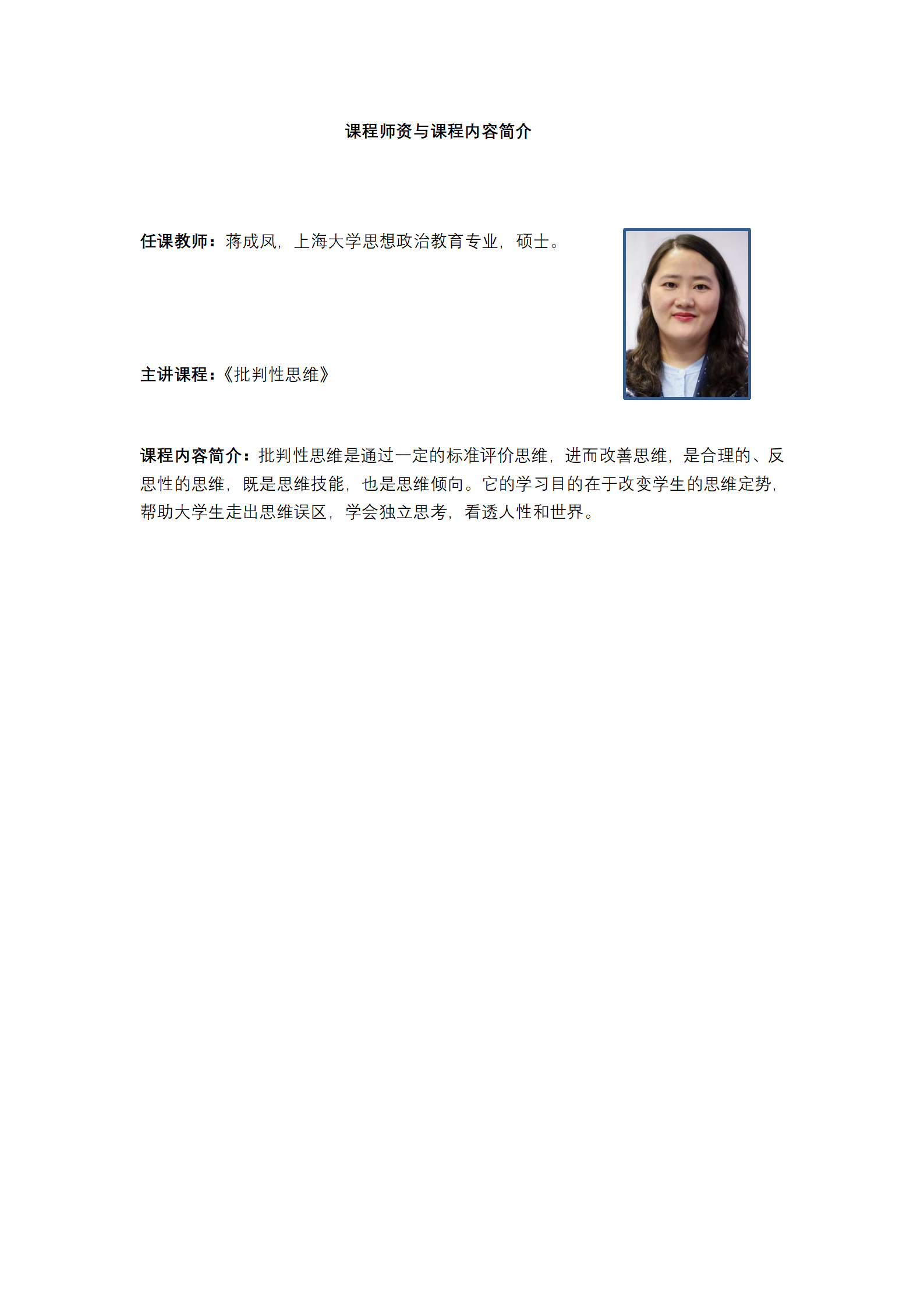 课程师资与课程内容简介

任课教师：蒋成凤，上海大学思想政治教育专业，硕士。

主讲课程：《批判性思维》

课程内容简介：批判性思维是通过一定的标准评价思维，进而改善思维，是合理的、反思性的思维，既是思维技能，也是思维倾向。它的学习目的在于改变学生的思维定势，帮助大学生走出思维误区，学会独立思考，看透人性和世界。